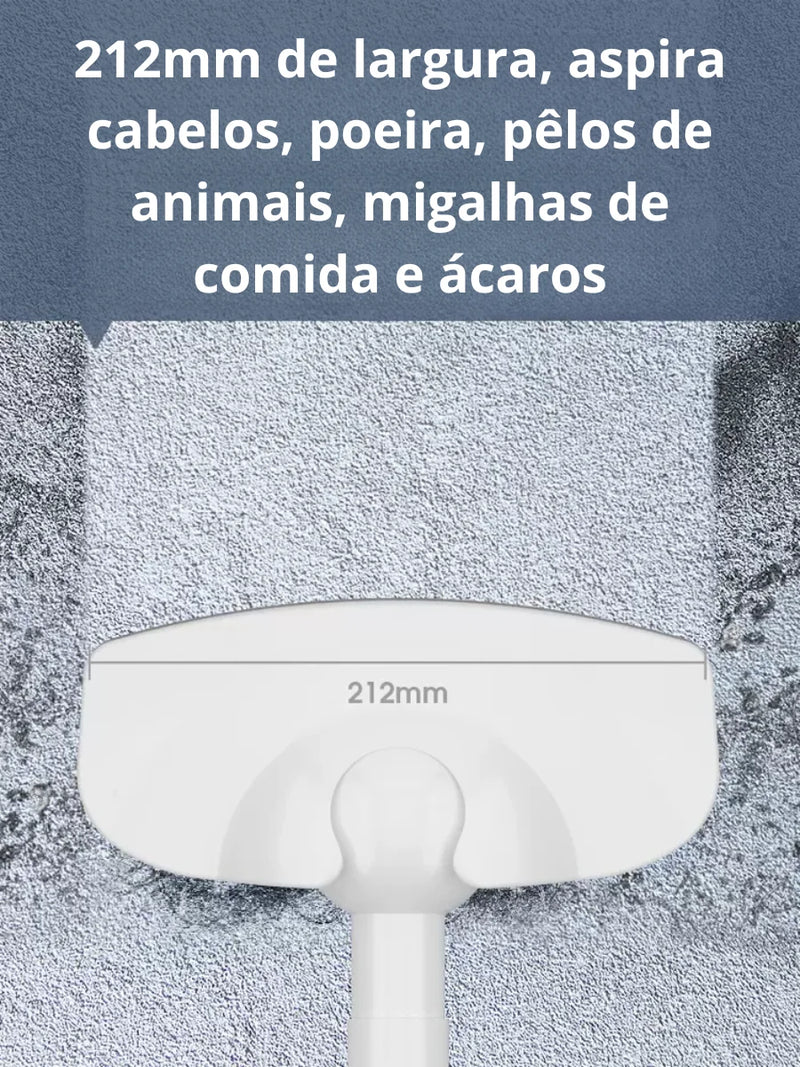 212mm de largura, aspira cabelos, poeira, pêlos de animais, migalhas de comida e ácaros

212mm